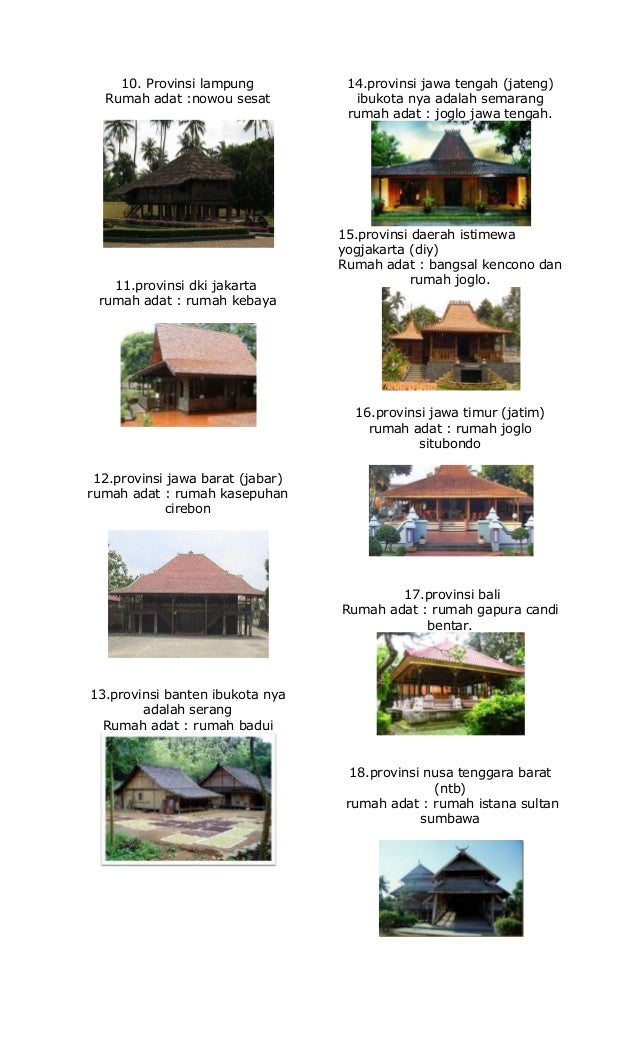 10. Provinsi lampung
Rumah adat :nowou sesat

11.provinsi dki jakarta
rumah adat : rumah kebaya

12.provinsi jawa barat (jabar)
rumah adat : rumah kasepuhan cirebon

13.provinsi banten ibukota nya adalah serang
Rumah adat : rumah badui

14.provinsi jawa tengah (jateng)
ibukota nya adalah semarang
rumah adat : joglo jawa tengah.

15.provinsi daerah istimewa yogjakarta (diy)
Rumah adat : bangsal kencono dan rumah joglo.

16.provinsi jawa timur (jatim)
rumah adat : rumah joglo situbondo

17.provinsi bali
Rumah adat : rumah gapura candi bentar.

18.provinsi nusa tenggara barat (ntb)
rumah adat : rumah istana sultan sumbawa